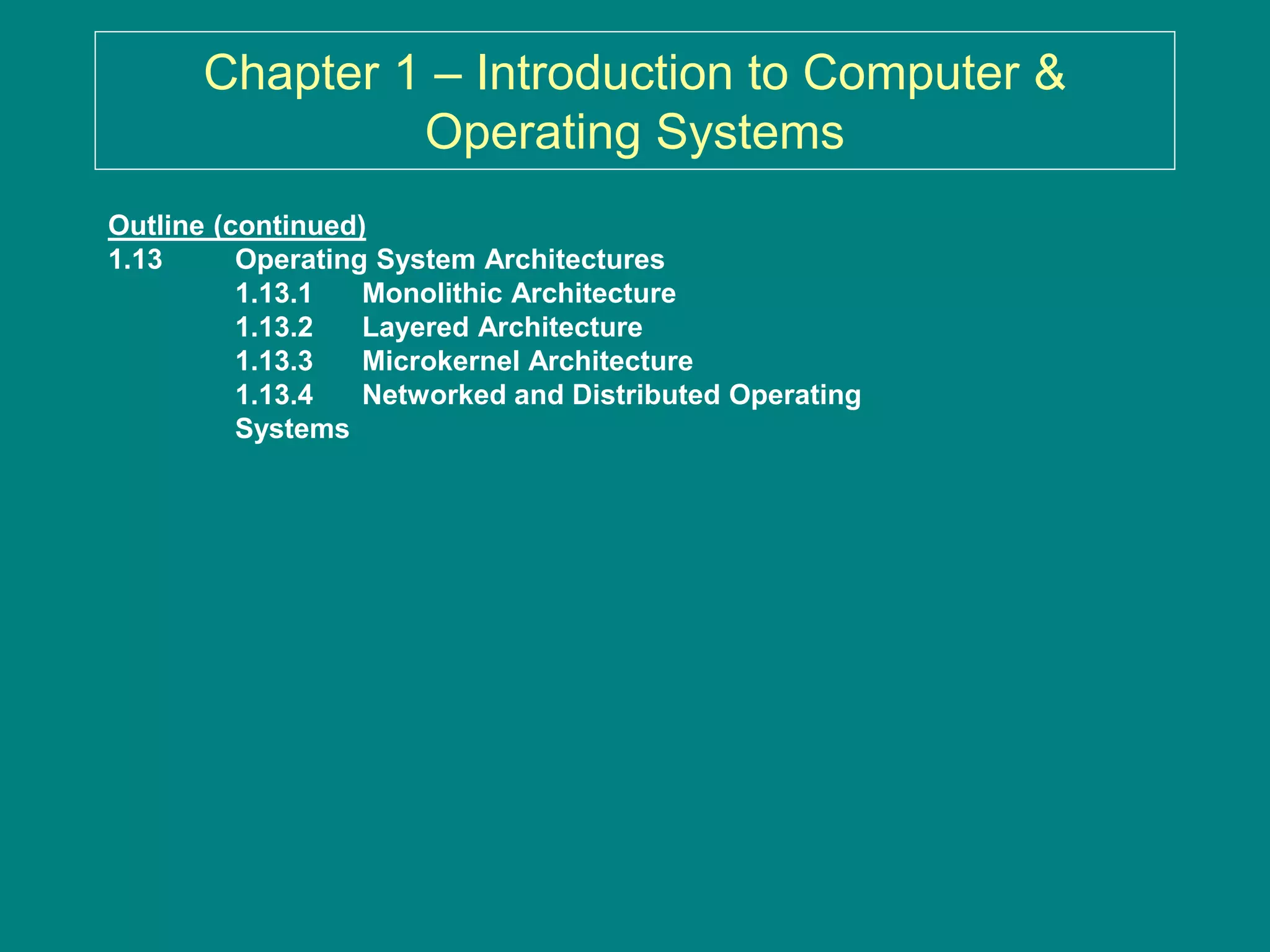 Chapter 1 – Introduction to Computer & Operating Systems

Outline (continued)
1.13 Operating System Architectures
1.13.1 Monolithic Architecture
1.13.2 Layered Architecture
1.13.3 Microkernel Architecture
1.13.4 Networked and Distributed Operating Systems